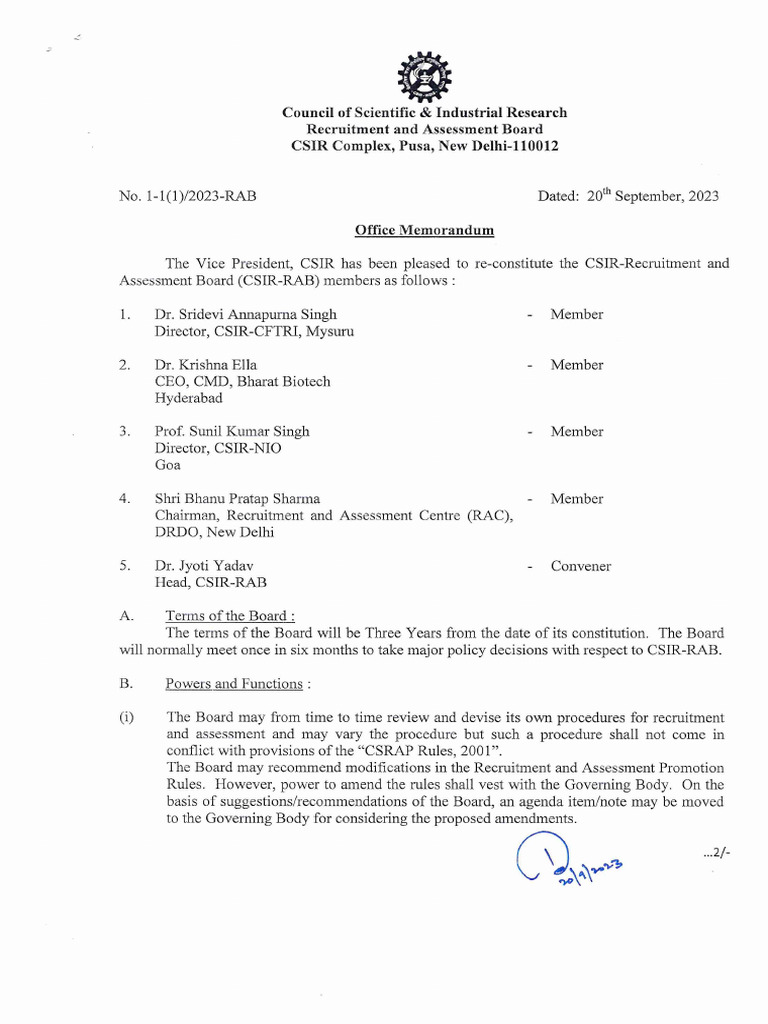 Council of Scientific & Industrial Research
Recruitment and Assessment Board
CSIR Complex, Pusa, New Delhi-110012

No. 1-1(1)/2023-RAB

Dated: 20$^{th}$ September, 2023

Office Memorandum

The Vice President, CSIR has been pleased to re-constitute the CSIR-Recruitment and Assessment Board (CSIR-RAB) members as follows :

1. Dr. Sridevi Annapurna Singh
Director, CSIR-CFTRI, Mysuru - Member

2. Dr. Krishna Ella
CEO, CMD, Bharat Biotech
Hyderabad - Member

3. Prof. Sunil Kumar Singh
Director, CSIR-NIO
Goa - Member

4. Shri Bhanu Pratap Sharma
Chairman, Recruitment and Assessment Centre (RAC), DRDO, New Delhi - Member

5. Dr. Jyoti Yadav
Head, CSIR-RAB - Convener

A. Terms of the Board :
The terms of the Board will be Three Years from the date of its constitution. The Board will normally meet once in six months to take major policy decisions with respect to CSIR-RAB.

B. Powers and Functions :

(i) The Board may from time to time review and devise its own procedures for recruitment and assessment and may vary the procedure but such a procedure shall not come in conflict with provisions of the "CSRAP Rules, 2001".
The Board may recommend modifications in the Recruitment and Assessment Promotion Rules. However, power to amend the rules shall vest with the Governing Body. On the basis of suggestions/recommendations of the Board, an agenda item/note may be moved to the Governing Body for considering the proposed amendments.

20/9/2023

...2/-